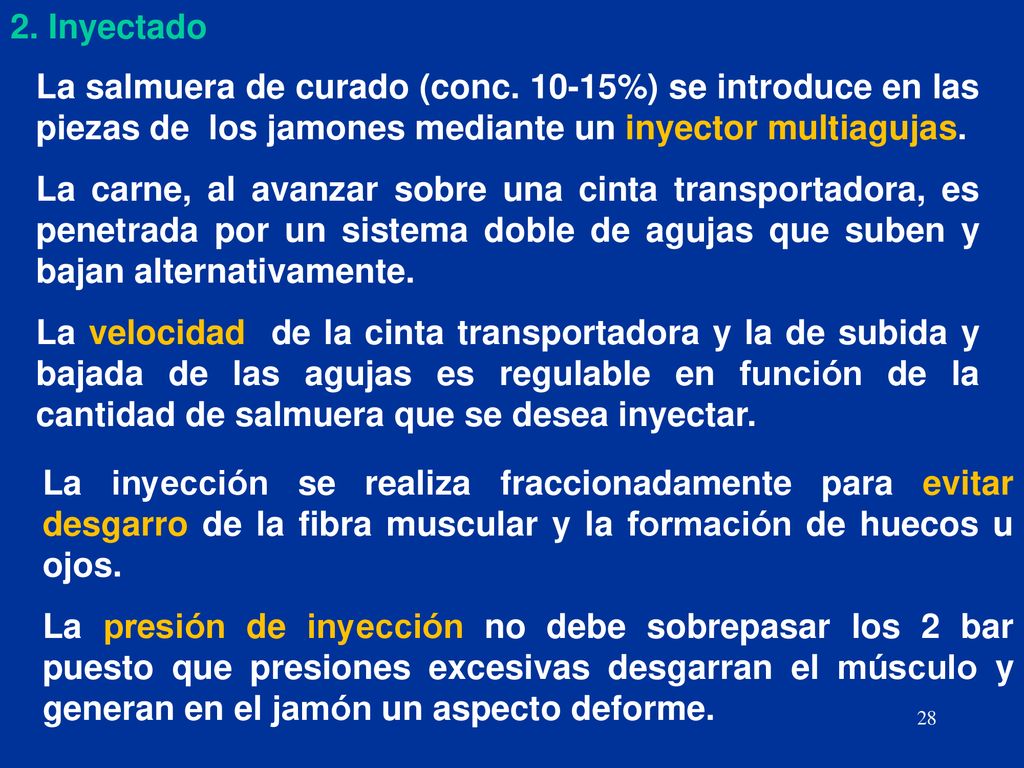 2. Inyectado

La salmuera de curado (conc. 10-15%) se introduce en las piezas de los jamones mediante un inyector multiagujas.

La carne, al avanzar sobre una cinta transportadora, es penetrada por un sistema doble de agujas que suben y bajan alternativamente.

La velocidad de la cinta transportadora y la de subida y bajada de las agujas es regulable en función de la cantidad de salmuera que se desea inyectar.

La inyección se realiza fraccionadamente para evitar desgarro de la fibra muscular y la formación de huecos u ojos.

La presión de inyección no debe sobrepasar los 2 bar puesto que presiones excesivas desgarran el músculo y generan en el jamón un aspecto deforme.

28